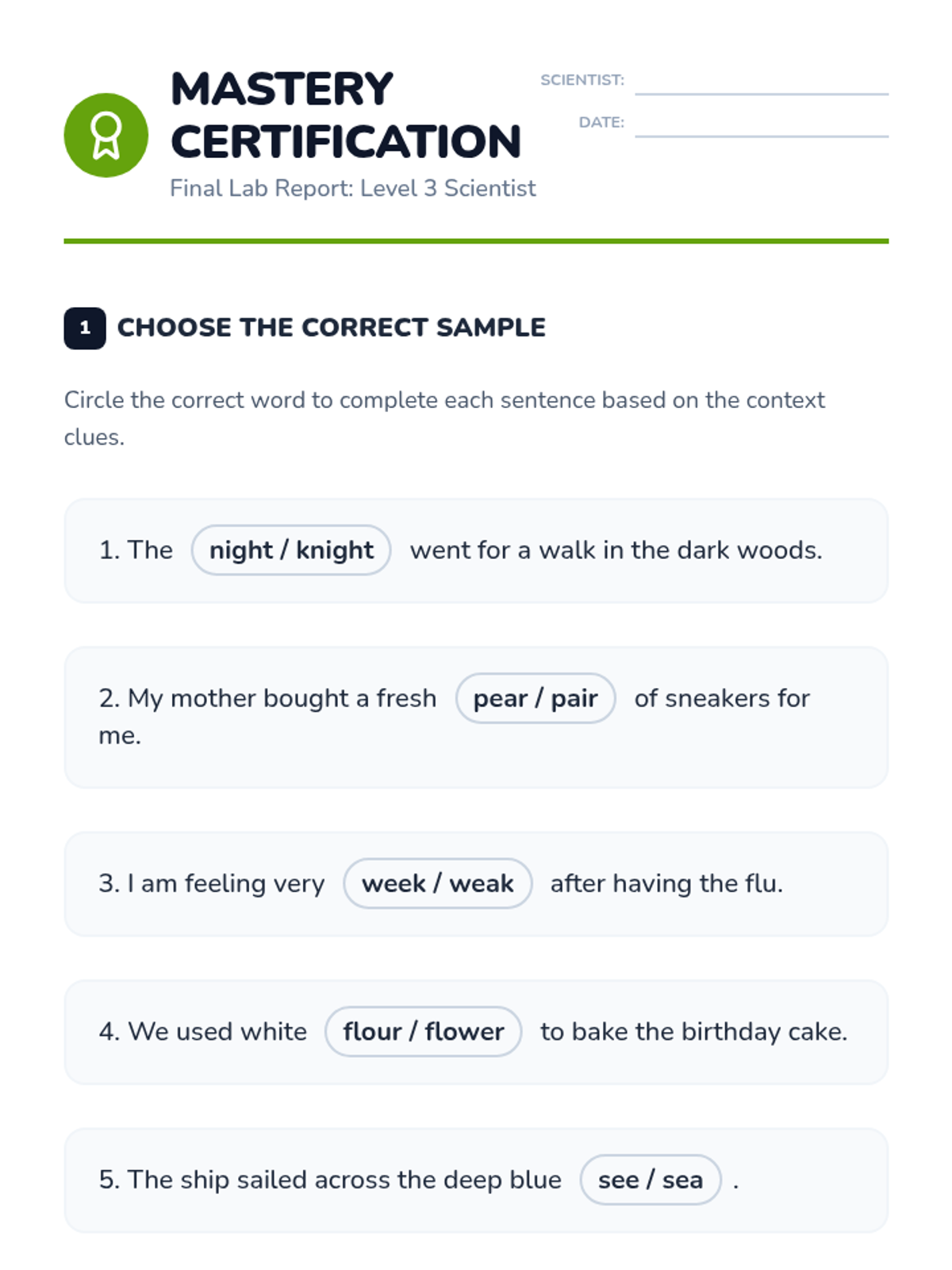 MASTERY CERTIFICATION

Final Lab Report: Level 3 Scientist

SCIENTIST: ____

DATE: ____

1 CHOOSE THE CORRECT SAMPLE

Circle the correct word to complete each sentence based on the context clues.

1. The night / knight went for a walk in the dark woods.

2. My mother bought a fresh pear / pair of sneakers for me.

3. I am feeling very week / weak after having the flu.

4. We used white flour / flower to bake the birthday cake.

5. The ship sailed across the deep blue see / sea .